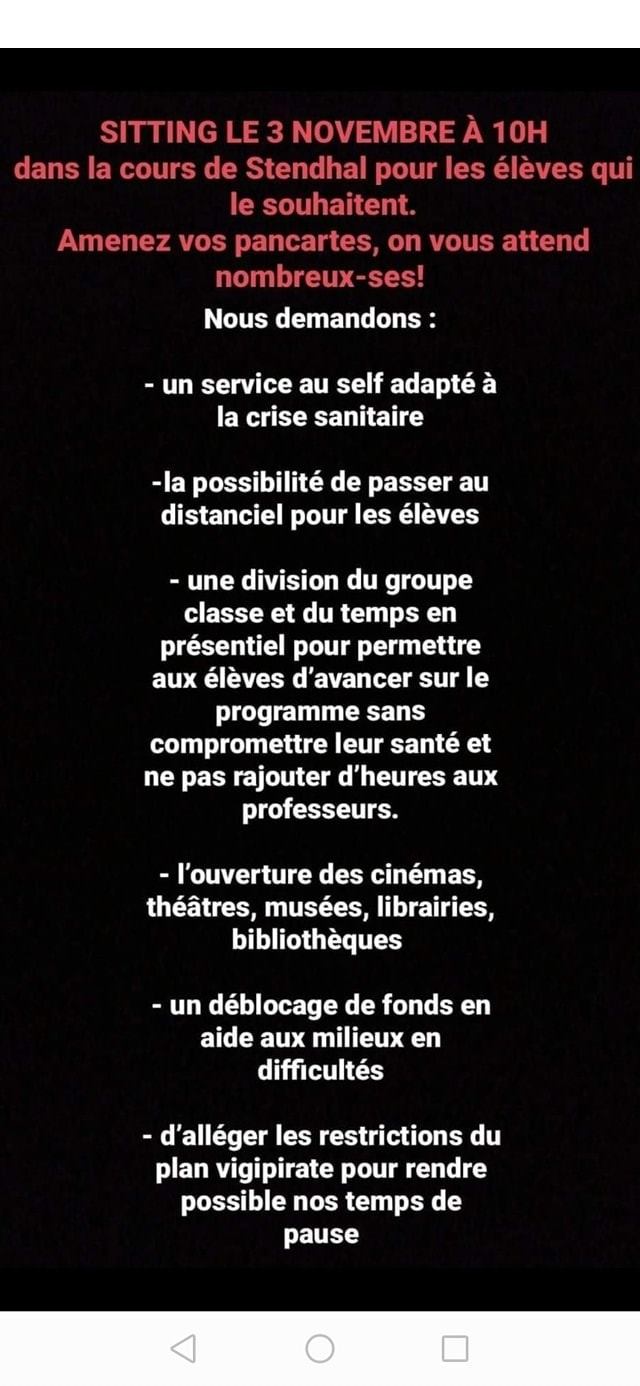 SITTING LE 3 NOVEMBRE À 10H
dans la cours de Stendhal pour les élèves qui le souhaitent.
Amenez vos pancartes, on vous attend nombreux-ses!

Nous demandons :

- un service au self adapté à la crise sanitaire

-la possibilité de passer au distanciel pour les élèves

- une division du groupe classe et du temps en présentiel pour permettre aux élèves d'avancer sur le programme sans compromettre leur santé et ne pas rajouter d'heures aux professeurs.

- l'ouverture des cinémas, théâtres, musées, librairies, bibliothèques

- un déblocage de fonds en aide aux milieux en difficultés

- d'alléger les restrictions du plan vigipirate pour rendre possible nos temps de pause